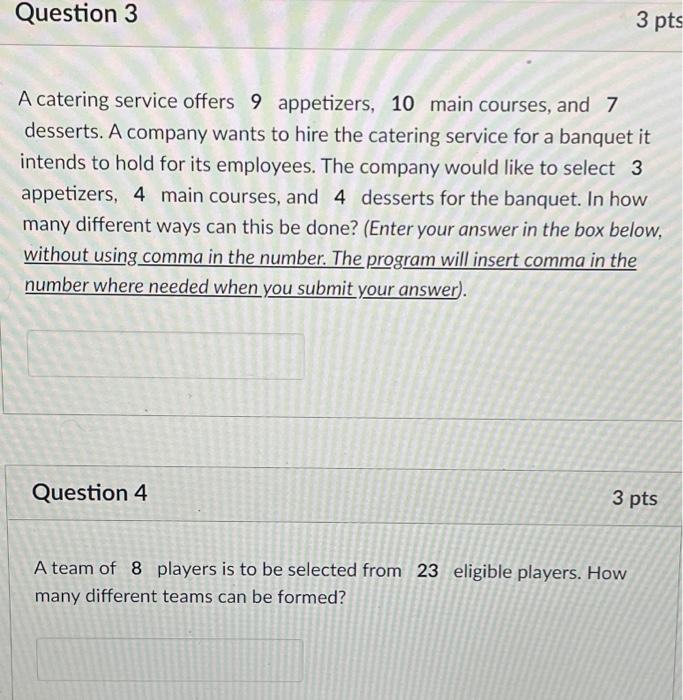 Question 3

3 pts

A catering service offers 9 appetizers, 10 main courses, and 7 desserts. A company wants to hire the catering service for a banquet it intends to hold for its employees. The company would like to select 3 appetizers, 4 main courses, and 4 desserts for the banquet. In how many different ways can this be done? (Enter your answer in the box below, without using comma in the number. The program will insert comma in the number where needed when you submit your answer).

Question 4

3 pts

A team of 8 players is to be selected from 23 eligible players. How many different teams can be formed?